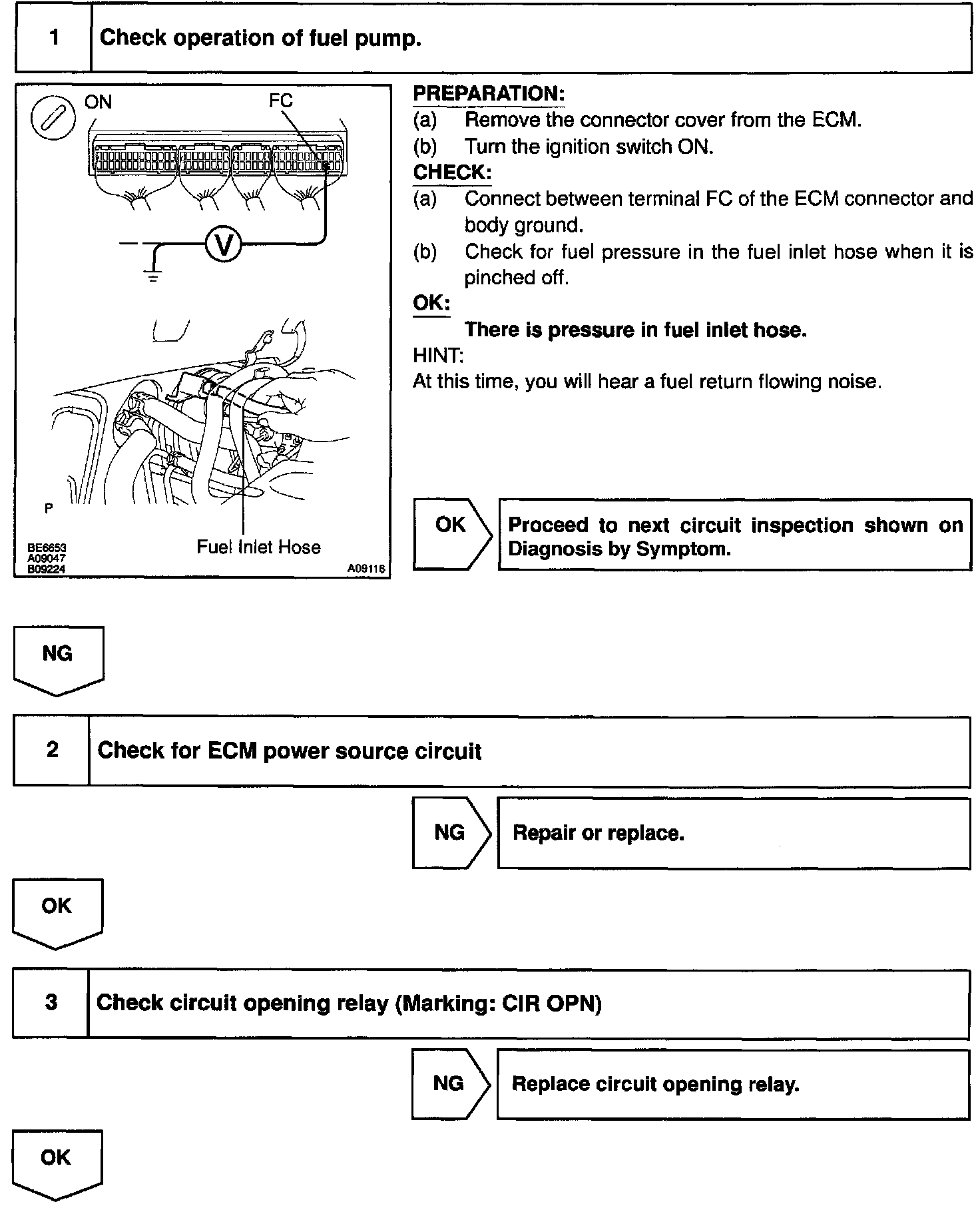 1 Check operation of fuel pump.

ON FC

V

P

BE6653
A09047
B09224

Fuel Inlet Hose

A09116

PREPARATION:
(a) Remove the connector cover from the ECM.
(b) Turn the ignition switch ON.
CHECK:
(a) Connect between terminal FC of the ECM connector and body ground.
(b) Check for fuel pressure in the fuel inlet hose when it is pinched off.
OK:
There is pressure in fuel inlet hose.
HINT:
At this time, you will hear a fuel return flowing noise.

OK Proceed to next circuit inspection shown on Diagnosis by Symptom.

NG

2 Check for ECM power source circuit

NG Repair or replace.

OK

3 Check circuit opening relay (Marking: CIR OPN)

NG Replace circuit opening relay.

OK